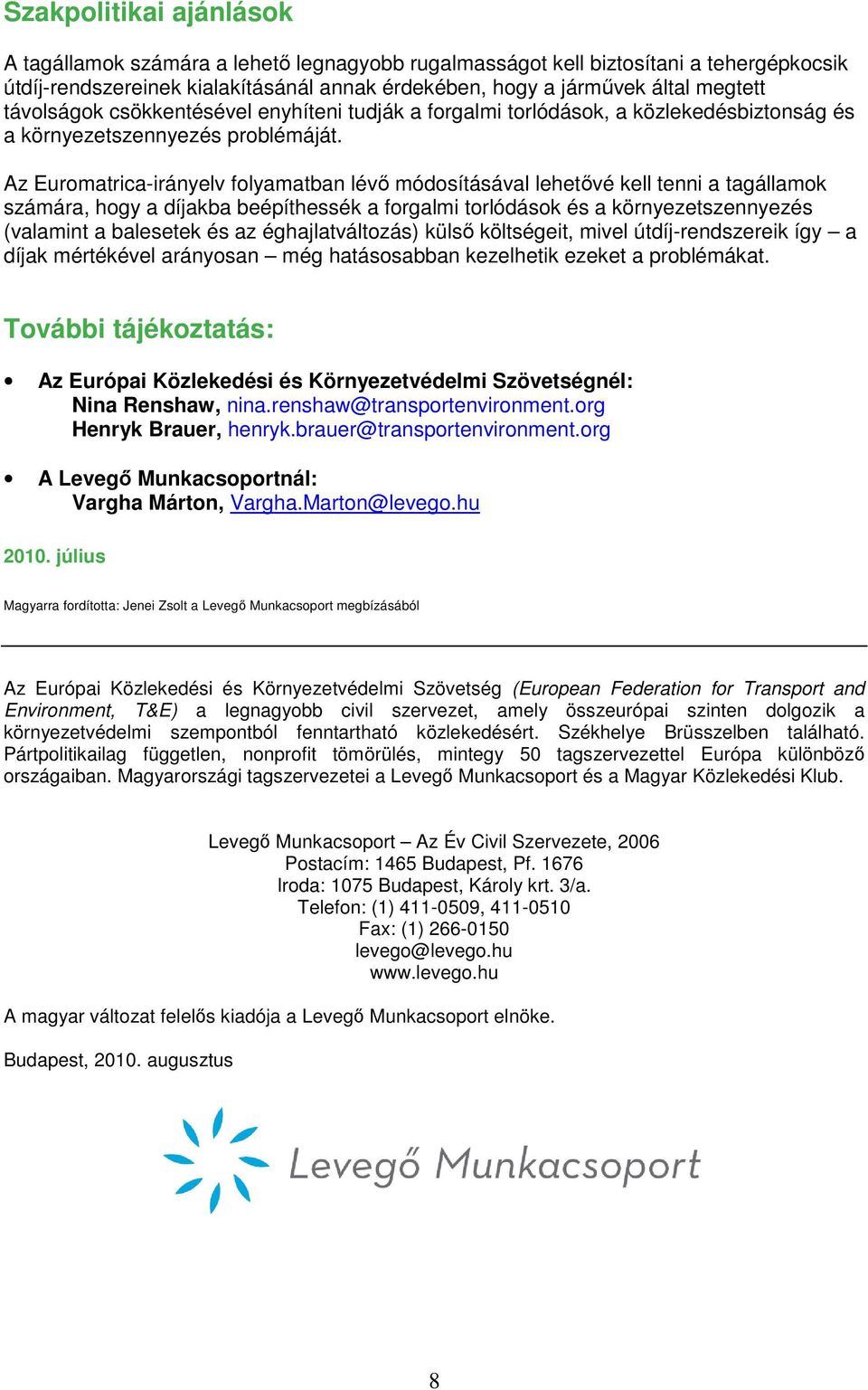 Szakpolitikai ajánlások

A tagállamok számára a lehető legnagyobb rugalmasságot kell biztosítani a tehergépkocsik útdíj-rendszereinek kialakításánál annak érdekében, hogy a járművek által megtett távolságok csökkentésével enyhíteni tudják a forgalmi torlódások, a közlekedésbiztonság és a környezetszennyezés problémáját.

Az Euromatrica-irányelv folyamatban lévő módosításával lehetővé kell tenni a tagállamok számára, hogy a díjakba beépíthessék a forgalmi torlódások és a környezetszennyezés (valamint a balesetek és az éghajlatváltozás) külső költségeit, mivel útdíj-rendszereik így – a díjak mértékével arányosan – még hatásosabban kezelhetik ezeket a problémákat.

További tájékoztatás:

• Az Európai Közlekedési és Környezetvédelmi Szövetségnél:
Nina Renshaw, nina.renshaw@transportenvironment.org
Henryk Brauer, henryk.brauer@transportenvironment.org

• A Levegő Munkacsoportnál:
Vargha Márton, Vargha.Marton@levego.hu

2010. július

Magyarra fordította: Jenei Zsolt a Levegő Munkacsoport megbízásából

Az Európai Közlekedési és Környezetvédelmi Szövetség (European Federation for Transport and Environment, T&E) a legnagyobb civil szervezet, amely összeurópai szinten dolgozik a környezetvédelmi szempontból fenntartható közlekedésért. Székhelye Brüsszelben található. Pártpolitikailag független, nonprofit tömörülés, mintegy 50 tagszervezettel Európa különböző országaiban. Magyarországi tagszervezetei a Levegő Munkacsoport és a Magyar Közlekedési Klub.

Levegő Munkacsoport – Az Év Civil Szervezete, 2006
Postacím: 1465 Budapest, Pf. 1676
Iroda: 1075 Budapest, Károly krt. 3/a.
Telefon: (1) 411-0509, 411-0510
Fax: (1) 266-0150
levego@levego.hu
www.levego.hu

A magyar változat felelős kiadója a Levegő Munkacsoport elnöke.

Budapest, 2010. augusztus

Levegő Munkacsoport

8